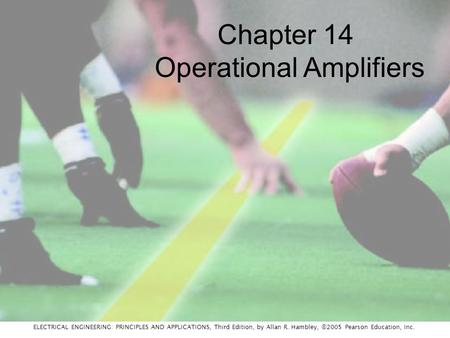 Chapter 14
Operational Amplifiers

ELECTRICAL ENGINEERING: PRINCIPLES AND APPLICATIONS, Third Edition, by Allan R. Hambley, ©2005 Pearson Education, Inc.